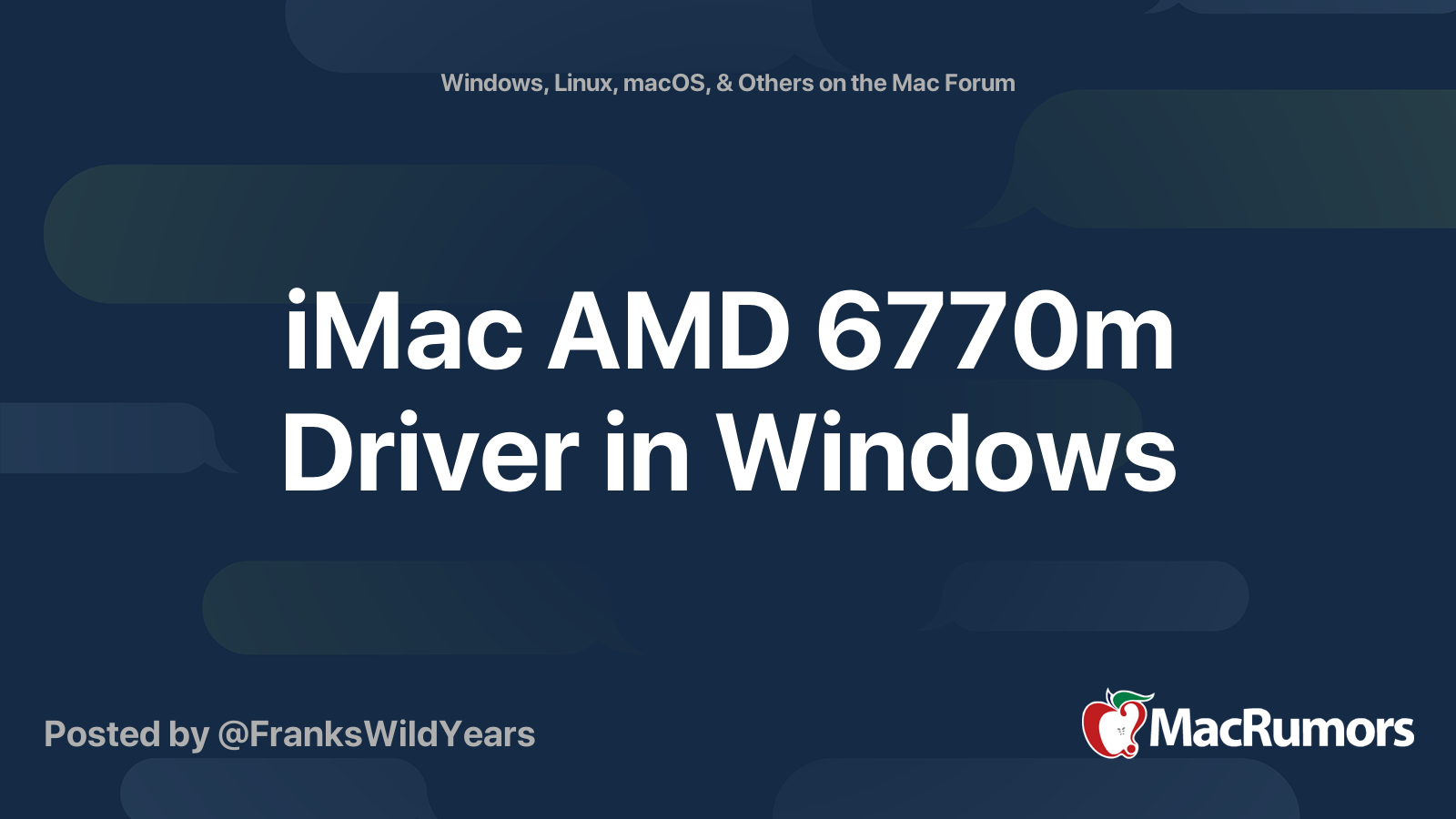 Windows, Linux, macOS, & Others on the Mac Forum

iMac AMD 6770m Driver in Windows

Posted by @FranksWildYears

MacRumors